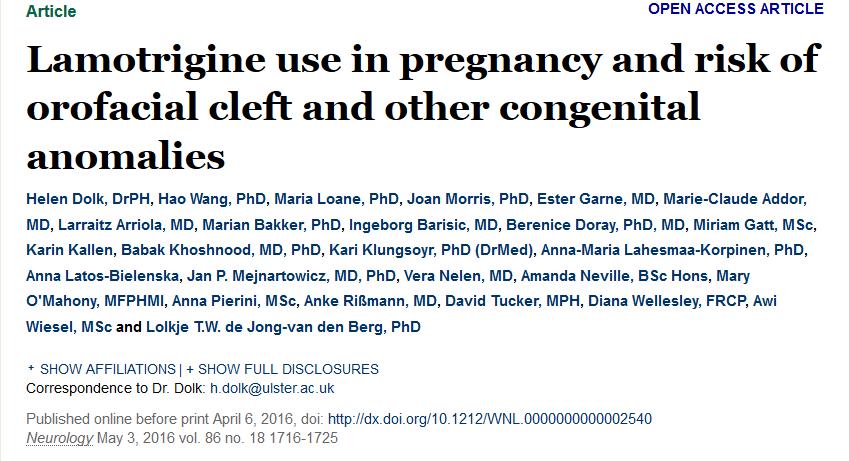 Article

OPEN ACCESS ARTICLE

Lamotrigine use in pregnancy and risk of orofacial cleft and other congenital anomalies

Helen Dolk, DrPH, Hao Wang, PhD, Maria Loane, PhD, Joan Morris, PhD, Ester Garne, MD, Marie-Claude Addor, MD, Larraitz Arriola, MD, Marian Bakker, PhD, Ingeborg Barisic, MD, Berenice Doray, PhD, MD, Miriam Gatt, MSc, Karin Kallen, Babak Khoshnood, MD, PhD, Kari Klungsoyr, PhD (DrMed), Anna-Maria Lahesmaa-Korpinen, PhD, Anna Latos-Bielenska, Jan P. Mejnartowicz, MD, PhD, Vera Nelen, MD, Amanda Neville, BSc Hons, Mary O'Mahony, MFPHMI, Anna Pierini, MSc, Anke Rißmann, MD, David Tucker, MPH, Diana Wellesley, FRCP, Awi Wiesel, MSc and Lolkje T.W. de Jong-van den Berg, PhD

+ SHOW AFFILIATIONS | + SHOW FULL DISCLOSURES
Correspondence to Dr. Dolk: h.dolk@ulster.ac.uk

Published online before print April 6, 2016, doi: http://dx.doi.org/10.1212/WNL.0000000000002540
Neurology May 3, 2016 vol. 86 no. 18 1716-1725